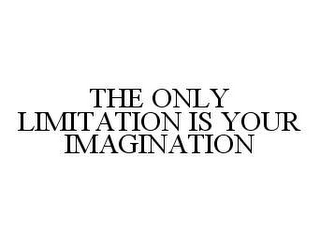 THE ONLY LIMITATION IS YOUR IMAGINATION